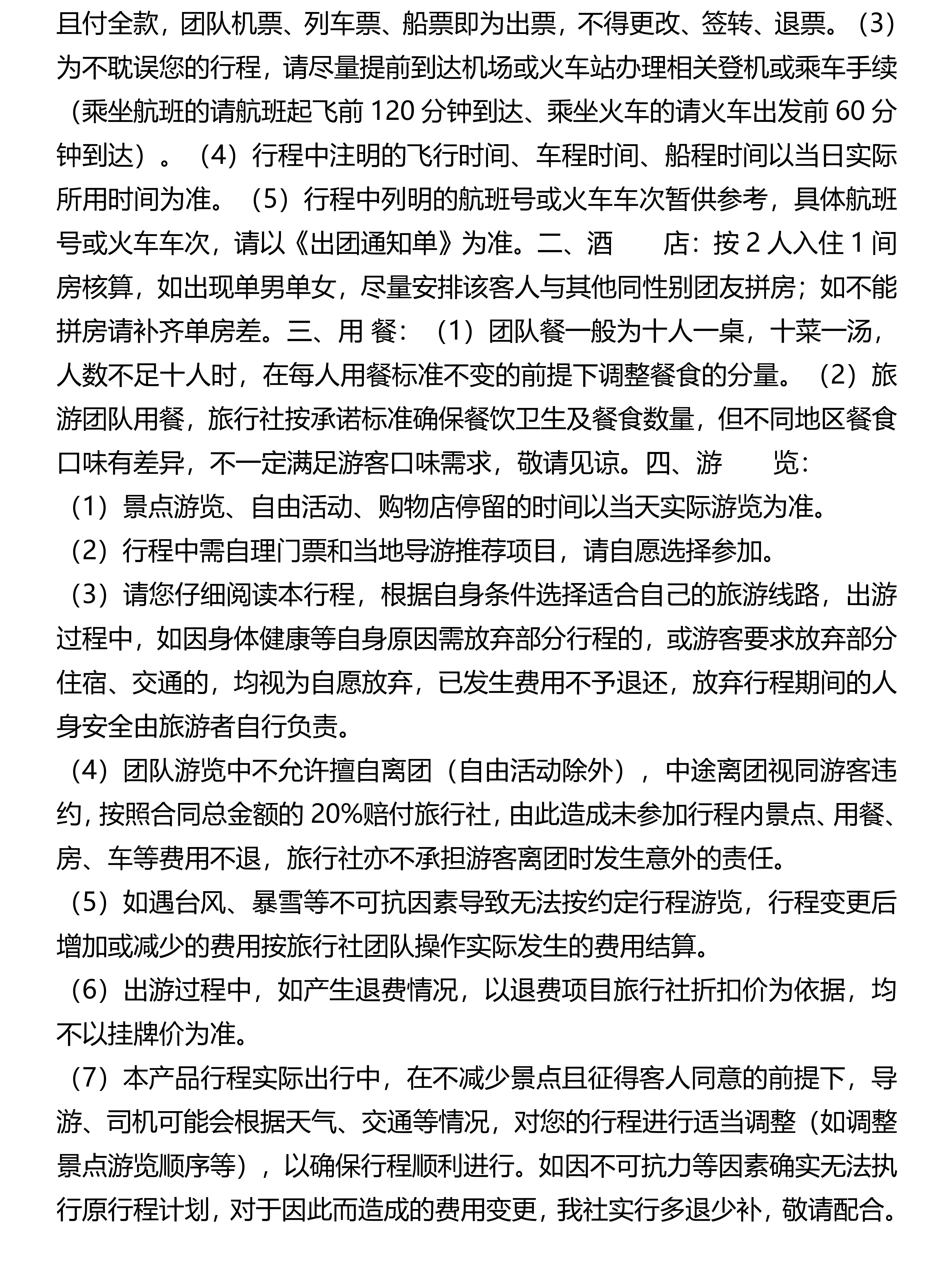 且付全款，团队机票、列车票、船票即为出票，不得更改、签转、退票。（3）为不耽误您的行程，请尽量提前到达机场或火车站办理相关登机或乘车手续（乘坐航班的请航班起飞前 120 分钟到达、乘坐火车的请火车出发前 60 分钟到达）。（4）行程中注明的飞行时间、车程时间、船程时间以当日实际所用时间为准。（5）行程中列明的航班号或火车车次暂供参考，具体航班号或火车车次，请以《出团通知单》为准。二、酒　　店：按 2 人入住 1 间房核算，如出现单男单女，尽量安排该客人与其他同性别团友拼房；如不能拼房请补齐单房差。三、用 餐：（1）团队餐一般为十人一桌，十菜一汤，人数不足十人时，在每人用餐标准不变的前提下调整餐食的分量。（2）旅游团队用餐，旅行社按承诺标准确保餐饮卫生及餐食数量，但不同地区餐食口味有差异，不一定满足游客口味需求，敬请见谅。四、游　　览：

（1）景点游览、自由活动、购物店停留的时间以当天实际游览为准。

（2）行程中需自理门票和当地导游推荐项目，请自愿选择参加。

（3）请您仔细阅读本行程，根据自身条件选择适合自己的旅游线路，出游过程中，如因身体健康等自身原因需放弃部分行程的，或游客要求放弃部分住宿、交通的，均视为自愿放弃，已发生费用不予退还，放弃行程期间的人身安全由旅游者自行负责。

（4）团队游览中不允许擅自离团（自由活动除外），中途离团视同游客违约，按照合同总金额的 20%赔付旅行社，由此造成未参加行程内景点、用餐、房、车等费用不退，旅行社亦不承担游客离团时发生意外的责任。

（5）如遇台风、暴雪等不可抗因素导致无法按约定行程游览，行程变更后增加或减少的费用按旅行社团队操作实际发生的费用结算。

（6）出游过程中，如产生退费情况，以退费项目旅行社折扣价为依据，均不以挂牌价为准。

（7）本产品行程实际出行中，在不减少景点且征得客人同意的前提下，导游、司机可能会根据天气、交通等情况，对您的行程进行适当调整（如调整景点游览顺序等），以确保行程顺利进行。如因不可抗力等因素确实无法执行原行程计划，对于因此而造成的费用变更，我社实行多退少补，敬请配合。